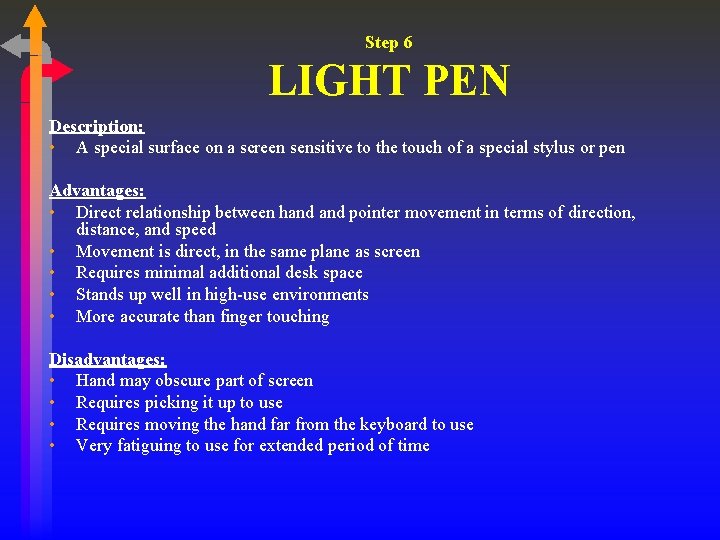 Step 6

LIGHT PEN

Description:
• A special surface on a screen sensitive to the touch of a special stylus or pen

Advantages:
• Direct relationship between hand and pointer movement in terms of direction, distance, and speed
• Movement is direct, in the same plane as screen
• Requires minimal additional desk space
• Stands up well in high-use environments
• More accurate than finger touching

Disadvantages:
• Hand may obscure part of screen
• Requires picking it up to use
• Requires moving the hand far from the keyboard to use
• Very fatiguing to use for extended period of time